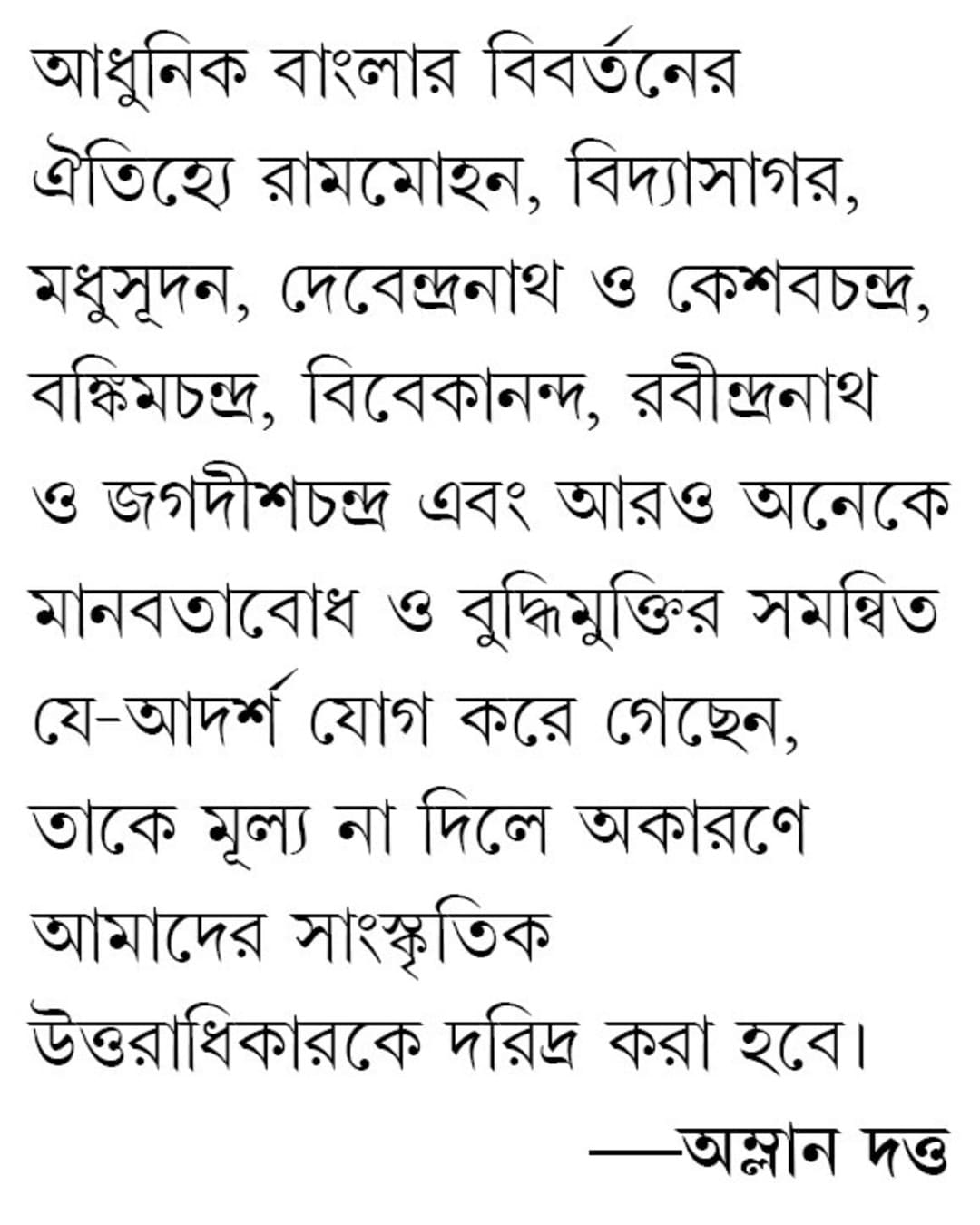 আধুনিক বাংলার বিবর্তনের ঐতিহ্যে রামমোহন, বিদ্যাসাগর, মধুসূদন, দেবেন্দ্রনাথ ও কেশবচন্দ্র, বঙ্কিমচন্দ্র, বিবেকানন্দ, রবীন্দ্রনাথ ও জগদীশচন্দ্র এবং আরও অনেকে মানবতাবোধ ও বুদ্ধিমুক্তির সমন্বিত যে-আদর্শ যোগ করে গেছেন, তাকে মূল্য না দিলে অকারণে আমাদের সাংস্কৃতিক উত্তরাধিকারকে দরিদ্র করা হবে।

—অম্লান দত্ত